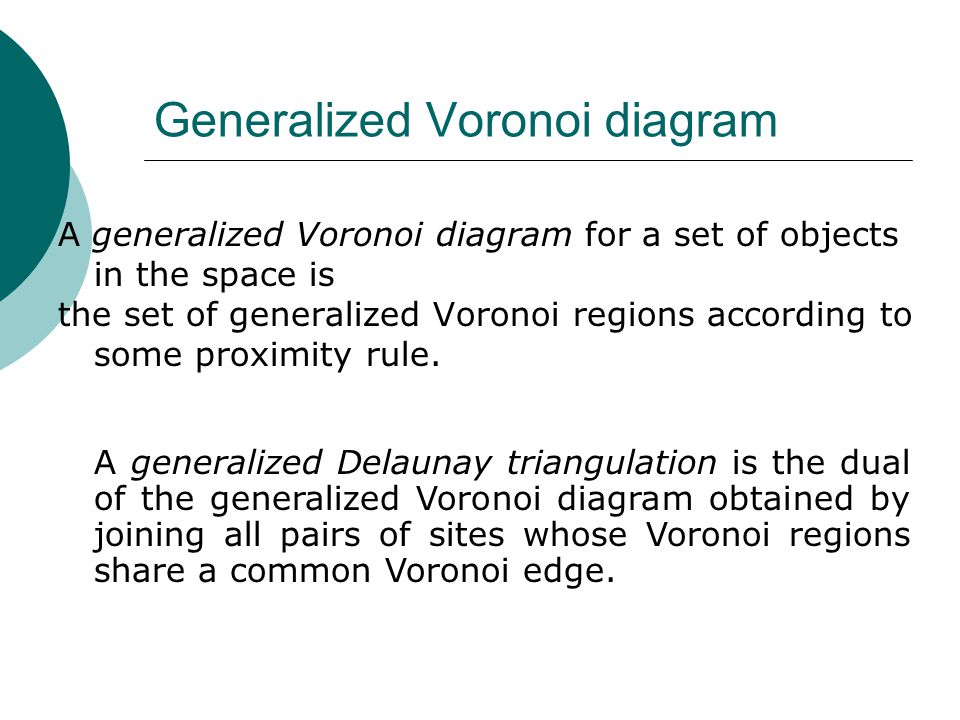 Generalized Voronoi diagram

A generalized Voronoi diagram for a set of objects in the space is
the set of generalized Voronoi regions according to some proximity rule.

A generalized Delaunay triangulation is the dual of the generalized Voronoi diagram obtained by joining all pairs of sites whose Voronoi regions share a common Voronoi edge.